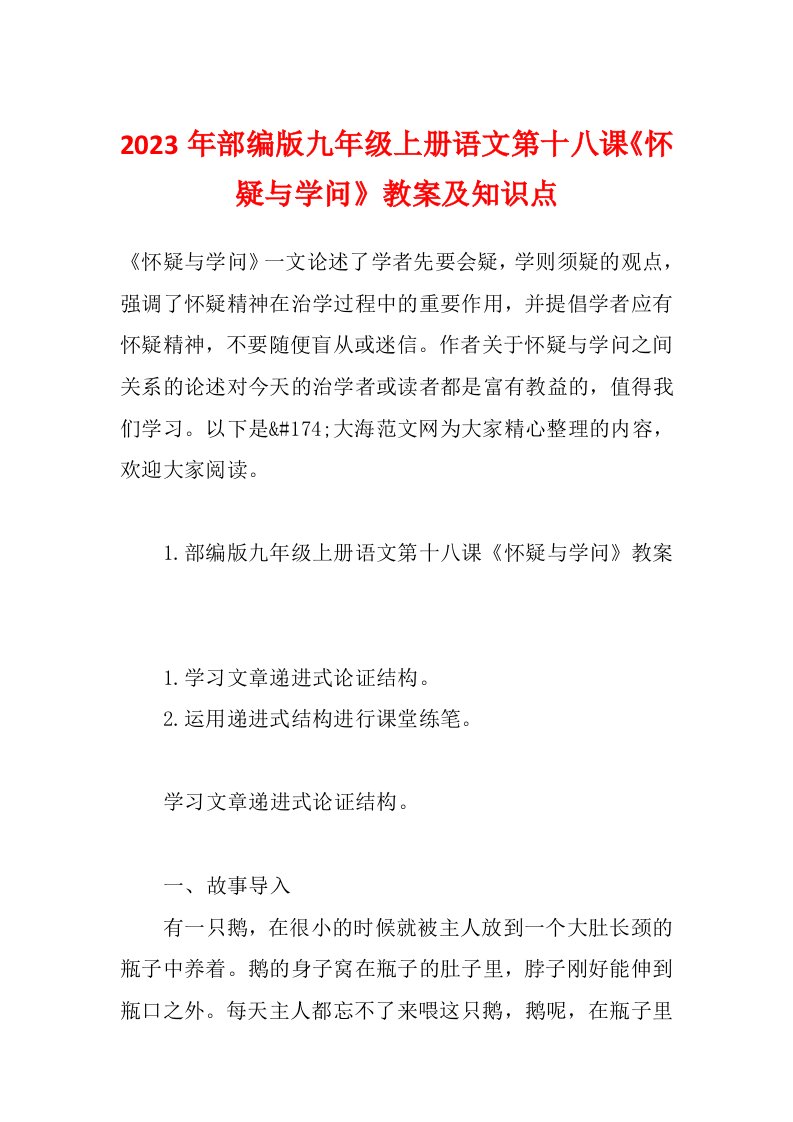 2023年部编版九年级上册语文第十八课《怀疑与学问》教案及知识点

《怀疑与学问》一文论述了学者先要会疑，学则须疑的观点，强调了怀疑精神在治学过程中的重要作用，并提倡学者应有怀疑精神，不要随便盲从或迷信。作者关于怀疑与学问之间关系的论述对今天的治学者或读者都是富有教益的，值得我们学习。以下是&#174;大海范文网为大家精心整理的内容，欢迎大家阅读。

1.部编版九年级上册语文第十八课《怀疑与学问》教案

1.学习文章递进式论证结构。
2.运用递进式结构进行课堂练笔。

学习文章递进式论证结构。

一、故事导入
有一只鹅，在很小的时候就被主人放到一个大肚长颈的瓶子中养着。鹅的身子窝在瓶子的肚子里，脖子刚好能伸到瓶口之外。每天主人都忘不了来喂这只鹅，鹅呢，在瓶子里